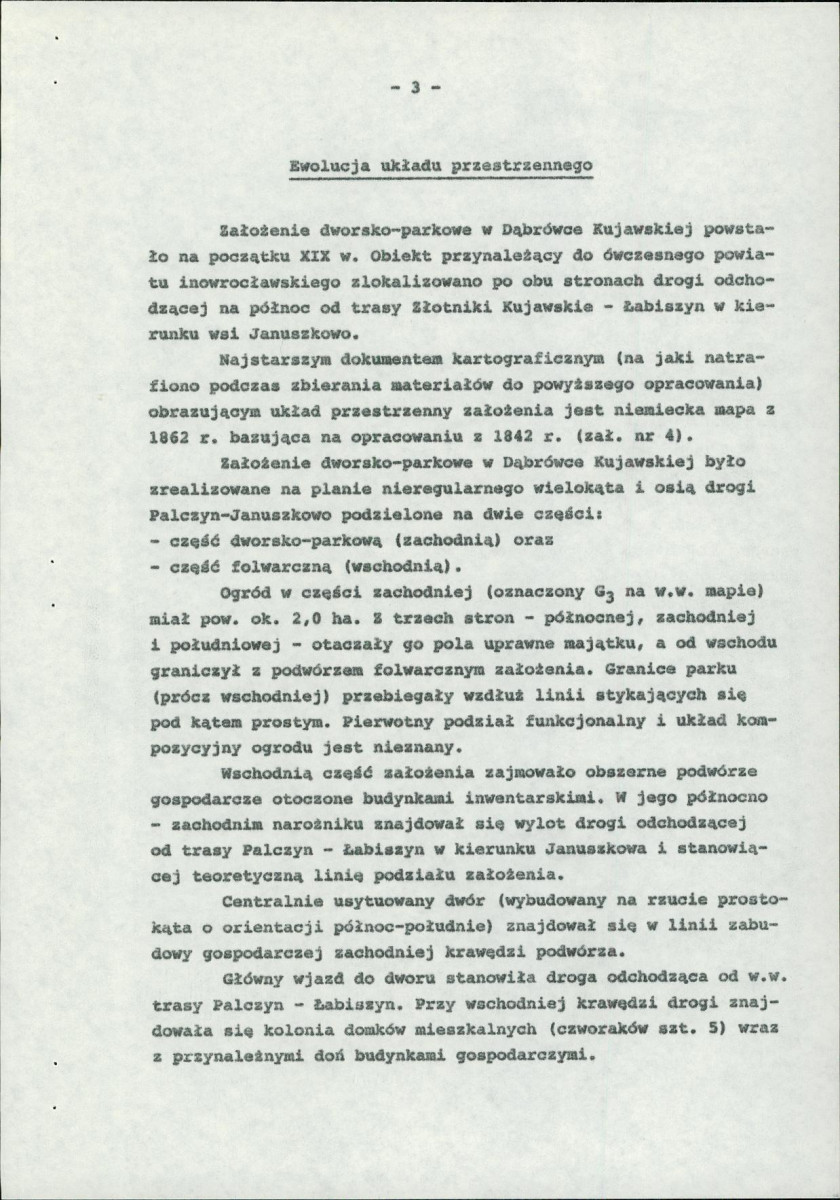 - 3 -

Ewolucja układu przestrzennego

Założenie dworsko-parkowe w Dąbrówce Kujawskiej powstało na początku XIX w. Obiekt przynależący do ówczesnego powiatu inowrocławskiego zlokalizowano po obu stronach drogi odchodzącej na północ od trasy Złotniki Kujawskie - Łabiszyn w kierunku wsi Januszkowo.

Najstarszym dokumentem kartograficznym (na jaki natrafiono podczas zbierania materiałów do powyższego opracowania) obrazującym układ przestrzenny założenia jest niemiecka mapa z 1862 r. bazująca na opracowaniu z 1842 r. (zał. nr 4).

Założenie dworsko-parkowe w Dąbrówce Kujawskiej było zrealizowane na planie nieregularnego wielokąta i osią drogi Palczyn-Januszkowo podzielone na dwie części:
- część dworsko-parkową (zachodnią) oraz
- część folwarczną (wschodnią).

Ogród w części zachodniej (oznaczony $G_3$ na w.w. mapie) miał pow. ok. 2,0 ha. Z trzech stron - północnej, zachodniej i południowej - otaczały go pola uprawne majątku, a od wschodu graniczył z podwórzem folwarcznym założenia. Granice parku (prócz wschodniej) przebiegały wzdłuż linii stykających się pod kątem prostym. Pierwotny podział funkcjonalny i układ kompozycyjny ogrodu jest nieznany.

Wschodnią część założenia zajmowało obszerne podwórze gospodarcze otoczone budynkami inwentarskimi. W jego północno - zachodnim narożniku znajdował się wylot drogi odchodzącej od trasy Palczyn - Łabiszyn w kierunku Januszkowa i stanowiącej teoretyczną linię podziału założenia.

Centralnie usytuowany dwór (wybudowany na rzucie prostokąta o orientacji północ-południe) znajdował się w linii zabudowy gospodarczej zachodniej krawędzi podwórza.

Główny wjazd do dworu stanowiła droga odchodząca od w.w. trasy Palczyn - Łabiszyn. Przy wschodniej krawędzi drogi znajdowała się kolonia domków mieszkalnych (czworaków szt. 5) wraz z przynależnymi doń budynkami gospodarczymi.